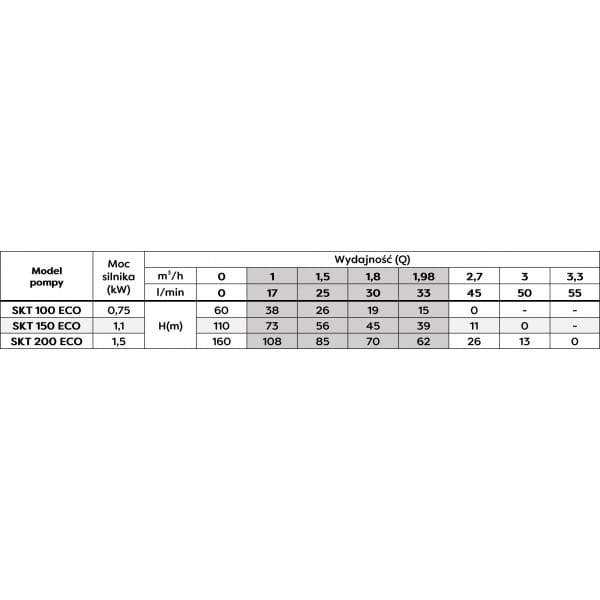 | Model pompy | Moc silnika (kW) | Wydajność (Q) | | | | | | | | |
|---|---|---|---|---|---|---|---|---|---|---|
| | | $m^3/h$ | 0 | 1 | 1,5 | 1,8 | 1,98 | 2,7 | 3 | 3,3 |
| | | l/min | 0 | 17 | 25 | 30 | 33 | 45 | 50 | 55 |
| SKT 100 ECO | 0,75 | H(m) | 60 | 38 | 26 | 19 | 15 | 0 | - | - |
| SKT 150 ECO | 1,1 | | 110 | 73 | 56 | 45 | 39 | 11 | 0 | - |
| SKT 200 ECO | 1,5 | | 160 | 108 | 85 | 70 | 62 | 26 | 13 | 0 |